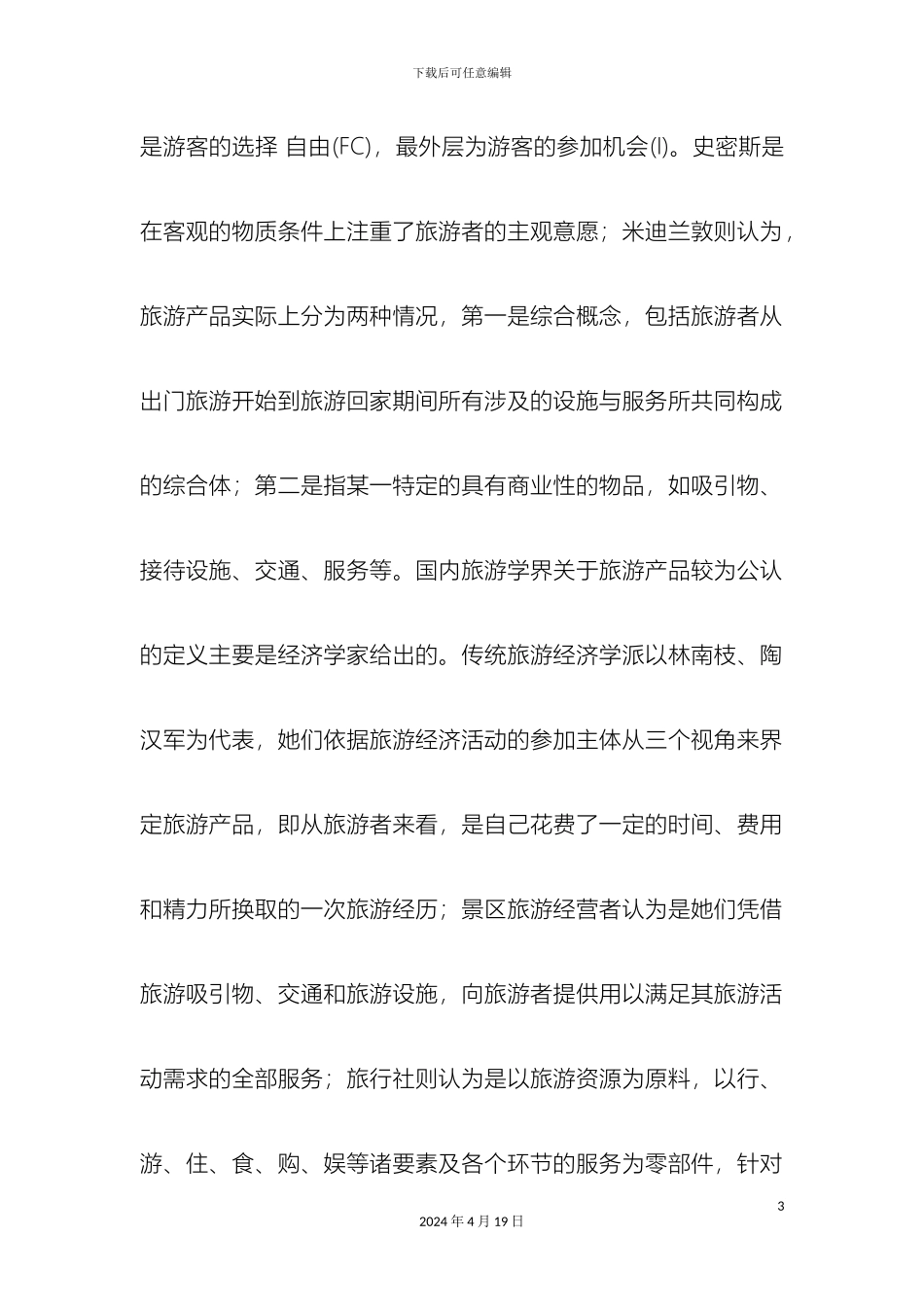 下载后可任意编辑

是游客的选择 自由(FC)，最外层为游客的参加机会(I)。史密斯是在客观的物质条件上注重了旅游者的主观意愿；米迪兰敦则认为，旅游产品实际上分为两种情况，第一是综合概念，包括旅游者从出门旅游开始到旅游回家期间所有涉及的设施与服务所共同构成的综合体；第二是指某一特定的具有商业性的物品，如吸引物、接待设施、交通、服务等。国内旅游学界关于旅游产品较为公认的定义主要是经济学家给出的。传统旅游经济学派以林南枝、陶汉军为代表，她们依据旅游经济活动的参加主体从三个视角来界定旅游产品，即从旅游者来看，是自己花费了一定的时间、费用和精力所换取的一次旅游经历；景区旅游经营者认为是她们凭借旅游吸引物、交通和旅游设施，向旅游者提供用以满足其旅游活动需求的全部服务；旅行社则认为是以旅游资源为原料，以行、游、住、食、购、娱等诸要素及各个环节的服务为零部件，针对

3

2024 年 4 月 19 日